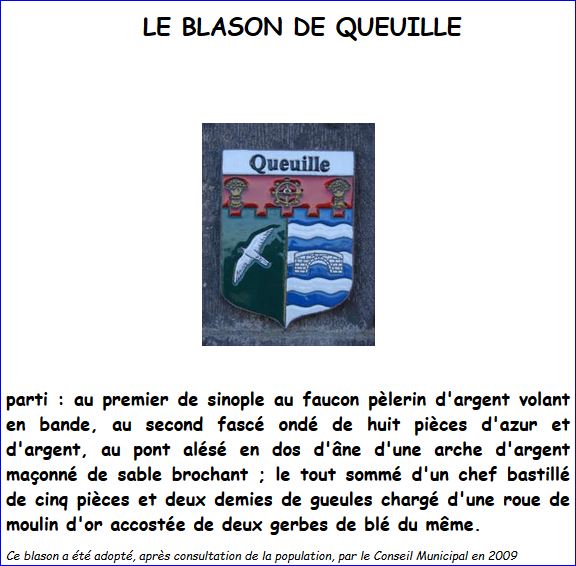 LE BLASON DE QUEUILLE

Queuille

parti : au premier de sinople au faucon pèlerin d'argent volant en bande, au second fascé ondé de huit pièces d'azur et d'argent, au pont alésé en dos d'âne d'une arche d'argent maçonné de sable brochant ; le tout sommé d'un chef bastillé de cinq pièces et deux demies de gueules chargé d'une roue de moulin d'or accostée de deux gerbes de blé du même.

Ce blason a été adopté, après consultation de la population, par le Conseil Municipal en 2009